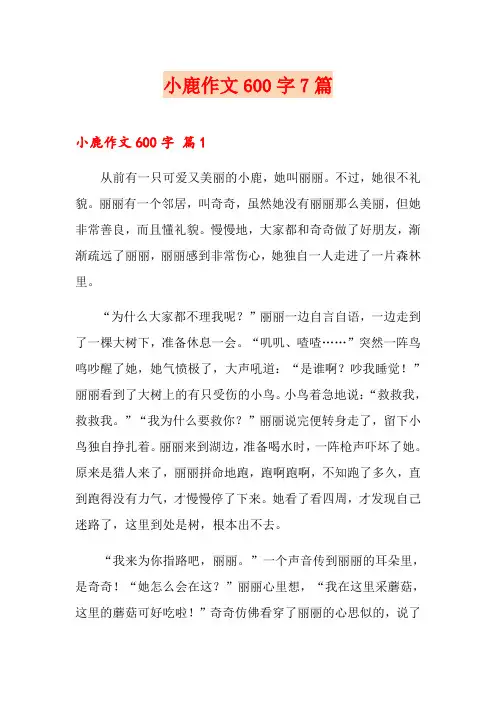 小鹿作文600字7篇

小鹿作文600字 篇1

从前有一只可爱又美丽的小鹿，她叫丽丽。不过，她很不礼貌。丽丽有一个邻居，叫奇奇，虽然她没有丽丽那么美丽，但她非常善良，而且懂礼貌。慢慢地，大家都和奇奇做了好朋友，渐渐疏远了丽丽，丽丽感到非常伤心，她独自一人走进了一片森林里。

“为什么大家都不理我呢？”丽丽一边自言自语，一边走到了一棵大树下，准备休息一会。“叽叽、喳喳……”突然一阵鸟鸣吵醒了她，她气愤极了，大声吼道：“是谁啊？吵我睡觉！”丽丽看到了大树上的有只受伤的小鸟。小鸟着急地说：“救救我，救救我。”“我为什么要救你？”丽丽说完便转身走了，留下小鸟独自挣扎着。丽丽来到湖边，准备喝水时，一阵枪声吓坏了她。原来是猎人来了，丽丽拼命地跑，跑啊跑啊，不知跑了多久，直到跑得没有力气，才慢慢停了下来。她看了看四周，才发现自己迷路了，这里到处是树，根本出不去。

“我来为你指路吧，丽丽。”一个声音传到丽丽的耳朵里，是奇奇！“她怎么会在这？”丽丽心里想，“我在这里采蘑菇，这里的蘑菇可好吃啦！”奇奇仿佛看穿了丽丽的心思似的，说了